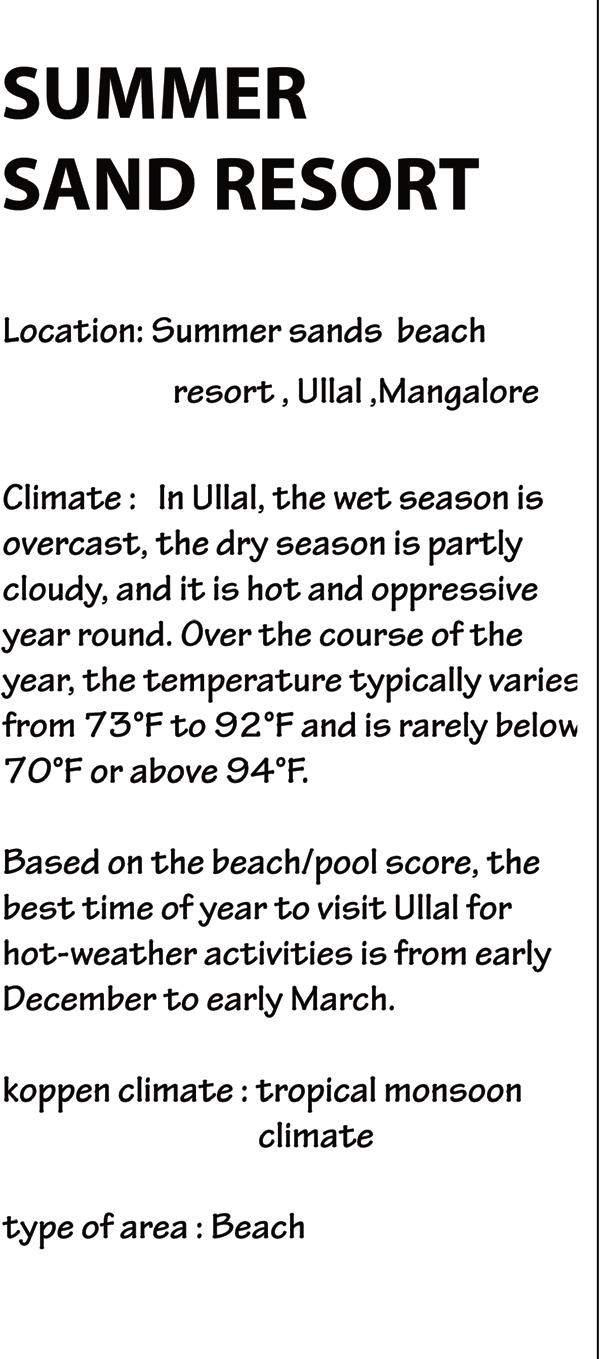 SUMMER SAND RESORT

Location: Summer sands beach resort , Ullal ,Mangalore

Climate : In Ullal, the wet season is overcast, the dry season is partly cloudy, and it is hot and oppressive year round. Over the course of the year, the temperature typically varies from 73°F to 92°F and is rarely below 70°F or above 94°F.

Based on the beach/pool score, the best time of year to visit Ullal for hot-weather activities is from early December to early March.

koppen climate : tropical monsoon climate

type of area : Beach